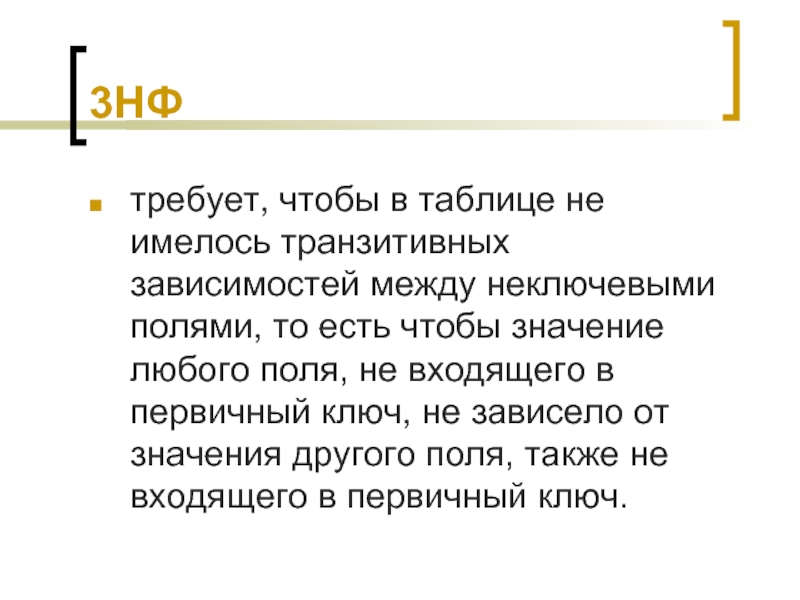 3НФ

• требует, чтобы в таблице не имелось транзитивных зависимостей между неключевыми полями, то есть чтобы значение любого поля, не входящего в первичный ключ, не зависело от значения другого поля, также не входящего в первичный ключ.